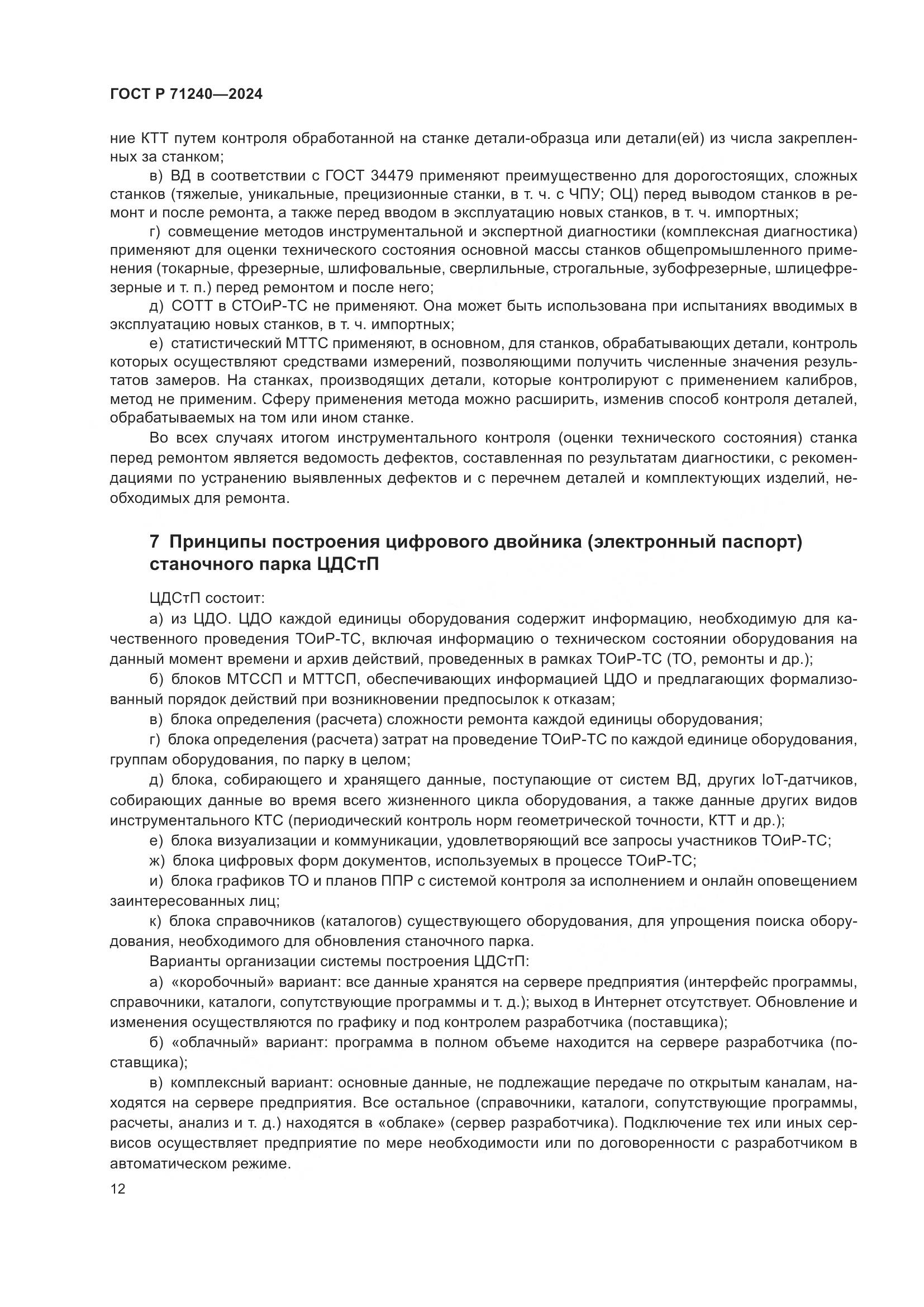 ГОСТ Р 71240—2024

ние КТТ путем контроля обработанной на станке детали-образца или детали(ей) из числа закрепленных за станком;

в) ВД в соответствии с ГОСТ 34479 применяют преимущественно для дорогостоящих, сложных станков (тяжелые, уникальные, прецизионные станки, в т. ч. с ЧПУ; ОЦ) перед выводом станков в ремонт и после ремонта, а также перед вводом в эксплуатацию новых станков, в т. ч. импортных;

г) совмещение методов инструментальной и экспертной диагностики (комплексная диагностика) применяют для оценки технического состояния основной массы станков общепромышленного применения (токарные, фрезерные, шлифовальные, сверлильные, строгальные, зубофрезерные, шлицефрезерные и т. п.) перед ремонтом и после него;

д) СОТТ в СТОиР-ТС не применяют. Она может быть использована при испытаниях вводимых в эксплуатацию новых станков, в т. ч. импортных;

е) статистический МТТС применяют, в основном, для станков, обрабатывающих детали, контроль которых осуществляют средствами измерений, позволяющими получить численные значения результатов замеров. На станках, производящих детали, которые контролируют с применением калибров, метод не применим. Сферу применения метода можно расширить, изменив способ контроля деталей, обрабатываемых на том или ином станке.

Во всех случаях итогом инструментального контроля (оценки технического состояния) станка перед ремонтом является ведомость дефектов, составленная по результатам диагностики, с рекомендациями по устранению выявленных дефектов и с перечнем деталей и комплектующих изделий, необходимых для ремонта.

7 Принципы построения цифрового двойника (электронный паспорт) станочного парка ЦДСтП

ЦДСтП состоит:

а) из ЦДО. ЦДО каждой единицы оборудования содержит информацию, необходимую для качественного проведения ТОиР-ТС, включая информацию о техническом состоянии оборудования на данный момент времени и архив действий, проведенных в рамках ТОиР-ТС (ТО, ремонты и др.);

б) блоков МТССП и МТТСП, обеспечивающих информацией ЦДО и предлагающих формализованный порядок действий при возникновении предпосылок к отказам;

в) блока определения (расчета) сложности ремонта каждой единицы оборудования;

г) блока определения (расчета) затрат на проведение ТОиР-ТС по каждой единице оборудования, группам оборудования, по парку в целом;

д) блока, собирающего и хранящего данные, поступающие от систем ВД, других IoT-датчиков, собирающих данные во время всего жизненного цикла оборудования, а также данные других видов инструментального КТС (периодический контроль норм геометрической точности, КТТ и др.);

е) блока визуализации и коммуникации, удовлетворяющий все запросы участников ТОиР-ТС;

ж) блока цифровых форм документов, используемых в процессе ТОиР-ТС;

и) блока графиков ТО и планов ППР с системой контроля за исполнением и онлайн оповещением заинтересованных лиц;

к) блока справочников (каталогов) существующего оборудования, для упрощения поиска оборудования, необходимого для обновления станочного парка.

Варианты организации системы построения ЦДСтП:

а) «коробочный» вариант: все данные хранятся на сервере предприятия (интерфейс программы, справочники, каталоги, сопутствующие программы и т. д.); выход в Интернет отсутствует. Обновление и изменения осуществляются по графику и под контролем разработчика (поставщика);

б) «облачный» вариант: программа в полном объеме находится на сервере разработчика (поставщика);

в) комплексный вариант: основные данные, не подлежащие передаче по открытым каналам, находятся на сервере предприятия. Все остальное (справочники, каталоги, сопутствующие программы, расчеты, анализ и т. д.) находятся в «облаке» (сервер разработчика). Подключение тех или иных сервисов осуществляет предприятие по мере необходимости или по договоренности с разработчиком в автоматическом режиме.

12